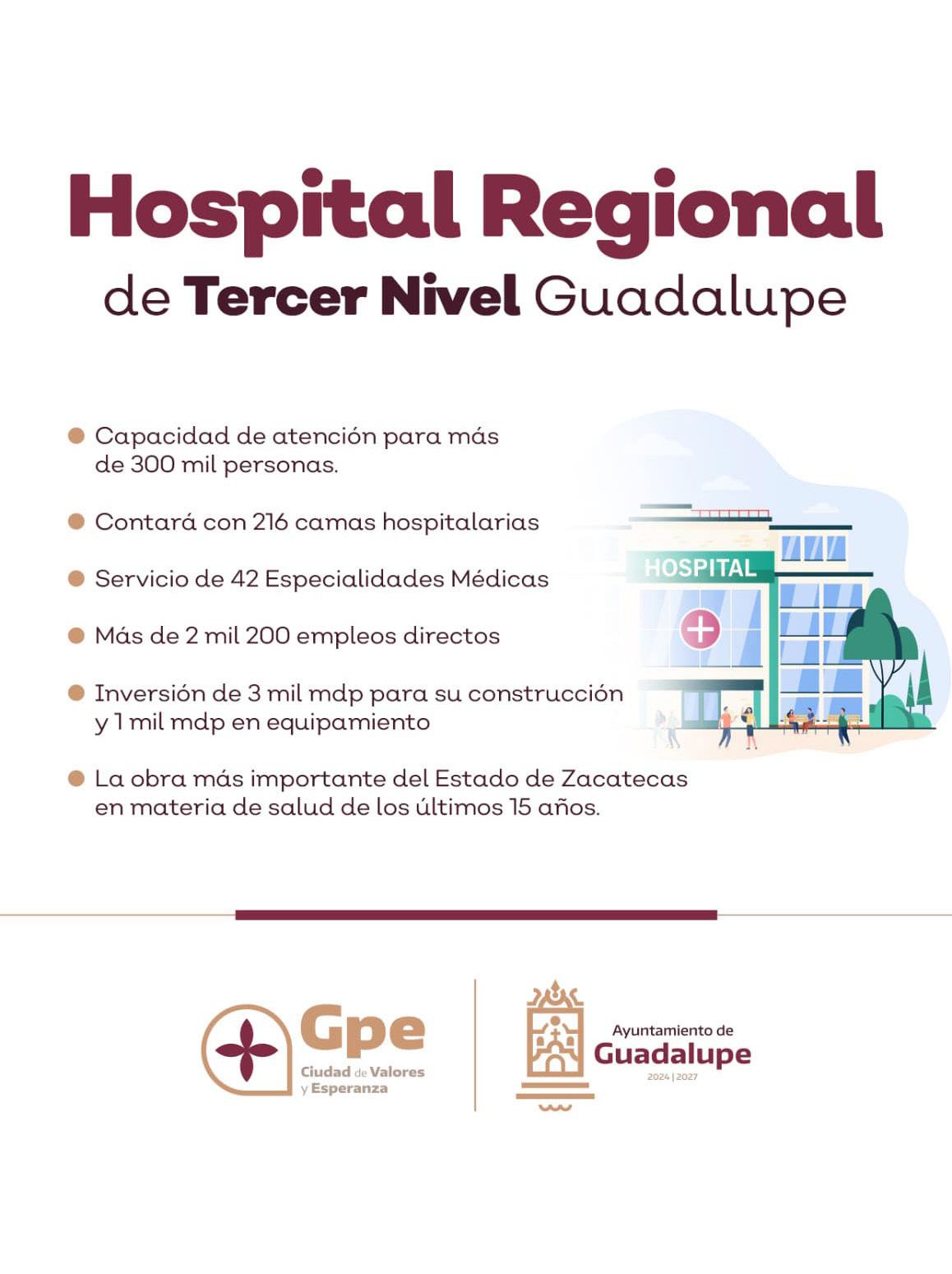 Hospital Regional
de Tercer Nivel Guadalupe

Capacidad de atención para más de 300 mil personas.

Contará con 216 camas hospitalarias

Servicio de 42 Especialidades Médicas

Más de 2 mil 200 empleos directos

Inversión de 3 mil mdp para su construcción y 1 mil mdp en equipamiento

La obra más importante del Estado de Zacatecas en materia de salud de los últimos 15 años.

HOSPITAL

Gpe
Ciudad de Valores y Esperanza

Ayuntamiento de
Guadalupe
2024 | 2027